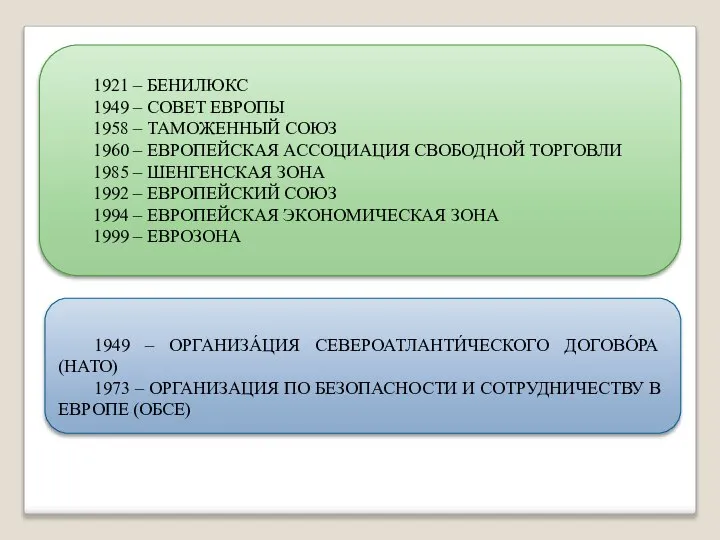 1921 – БЕНИЛЮКС
1949 – СОВЕТ ЕВРОПЫ
1958 – ТАМОЖЕННЫЙ СОЮЗ
1960 – ЕВРОПЕЙСКАЯ АССОЦИАЦИЯ СВОБОДНОЙ ТОРГОВЛИ
1985 – ШЕНГЕНСКАЯ ЗОНА
1992 – ЕВРОПЕЙСКИЙ СОЮЗ
1994 – ЕВРОПЕЙСКАЯ ЭКОНОМИЧЕСКАЯ ЗОНА
1999 – ЕВРОЗОНА

1949 – ОРГАНИЗА́ЦИЯ СЕВЕРОАТЛАНТИ́ЧЕСКОГО ДОГОВО́РА (НАТО)
1973 – ОРГАНИЗАЦИЯ ПО БЕЗОПАСНОСТИ И СОТРУДНИЧЕСТВУ В ЕВРОПЕ (ОБСЕ)